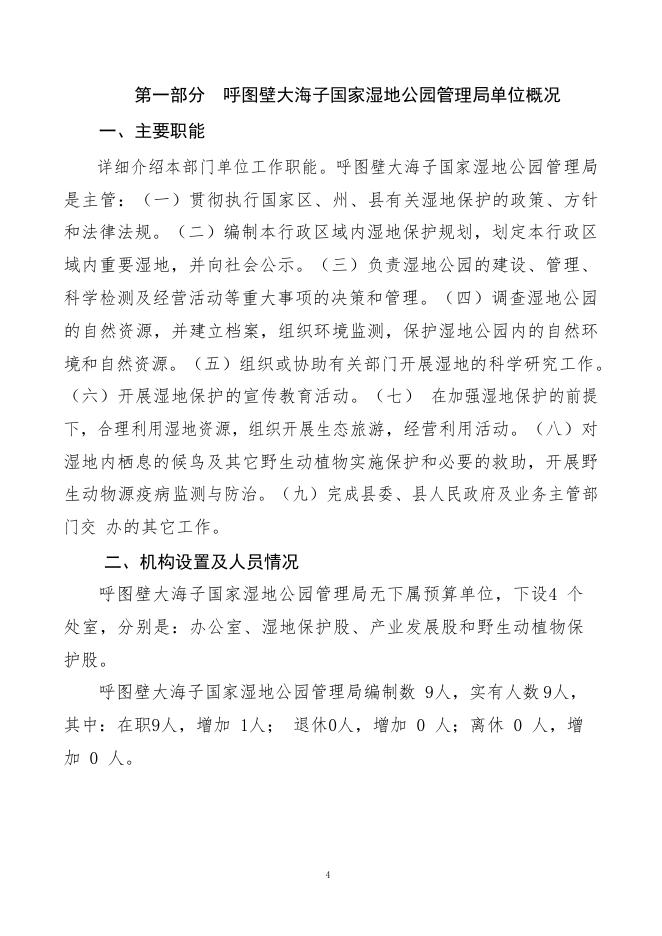 第一部分 呼图壁大海子国家湿地公园管理局单位概况

一、主要职能

详细介绍本部门单位工作职能。呼图壁大海子国家湿地公园管理局是主管：（一）贯彻执行国家区、州、县有关湿地保护的政策、方针和法律法规。（二）编制本行政区域内湿地保护规划，划定本行政区域内重要湿地，并向社会公示。（三）负责湿地公园的建设、管理、科学检测及经营活动等重大事项的决策和管理。（四）调查湿地公园的自然资源，并建立档案，组织环境监测，保护湿地公园内的自然环境和自然资源。（五）组织或协助有关部门开展湿地的科学研究工作。（六）开展湿地保护的宣传教育活动。（七） 在加强湿地保护的前提下，合理利用湿地资源，组织开展生态旅游，经营利用活动。（八）对湿地内栖息的候鸟及其它野生动植物实施保护和必要的救助，开展野生动物源疫病监测与防治。（九）完成县委、县人民政府及业务主管部门交 办的其它工作。

二、机构设置及人员情况

呼图壁大海子国家湿地公园管理局无下属预算单位，下设4 个处室，分别是：办公室、湿地保护股、产业发展股和野生动植物保护股。

呼图壁大海子国家湿地公园管理局编制数 9人，实有人数9人，其中：在职9人，增加 1人； 退休0人，增加 0 人；离休 0 人，增加 0 人。

4